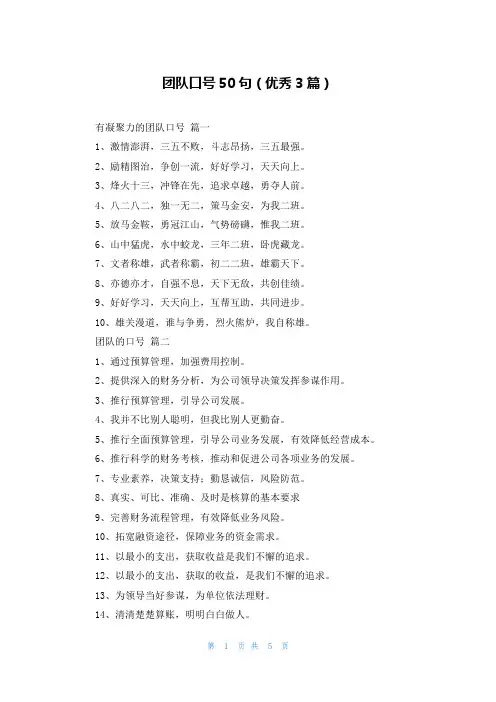 团队口号50句（优秀3篇）

有凝聚力的团队口号 篇一

1、激情澎湃，三五不败，斗志昂扬，三五最强。

2、励精图治，争创一流，好好学习，天天向上。

3、烽火十三，冲锋在先，追求卓越，勇夺人前。

4、八二八二，独一无二，策马金安，为我二班。

5、放马金鞍，勇冠江山，气势磅礴，惟我二班。

6、山中猛虎，水中蛟龙，三年二班，卧虎藏龙。

7、文者称雄，武者称霸，初二二班，雄霸天下。

8、亦德亦才，自强不息，天下无敌，共创佳绩。

9、好好学习，天天向上，互帮互助，共同进步。

10、雄关漫道，谁与争勇，烈火熊炉，我自称雄。

团队的口号 篇二

1、通过预算管理，加强费用控制。

2、提供深入的财务分析，为公司领导决策发挥参谋作用。

3、推行预算管理，引导公司发展。

4、我并不比别人聪明，但我比别人更勤奋。

5、推行全面预算管理，引导公司业务发展，有效降低经营成本。

6、推行科学的财务考核，推动和促进公司各项业务的发展。

7、专业素养，决策支持；勤恳诚信，风险防范。

8、真实、可比、准确、及时是核算的基本要求

9、完善财务流程管理，有效降低业务风险。

10、拓宽融资途径，保障业务的资金需求。

11、以最小的支出，获取收益是我们不懈的追求。

12、以最小的支出，获取的收益，是我们不懈的追求。

13、为领导当好参谋，为单位依法理财。

14、清清楚楚算账，明明白白做人。

第 1 页 共 5 页